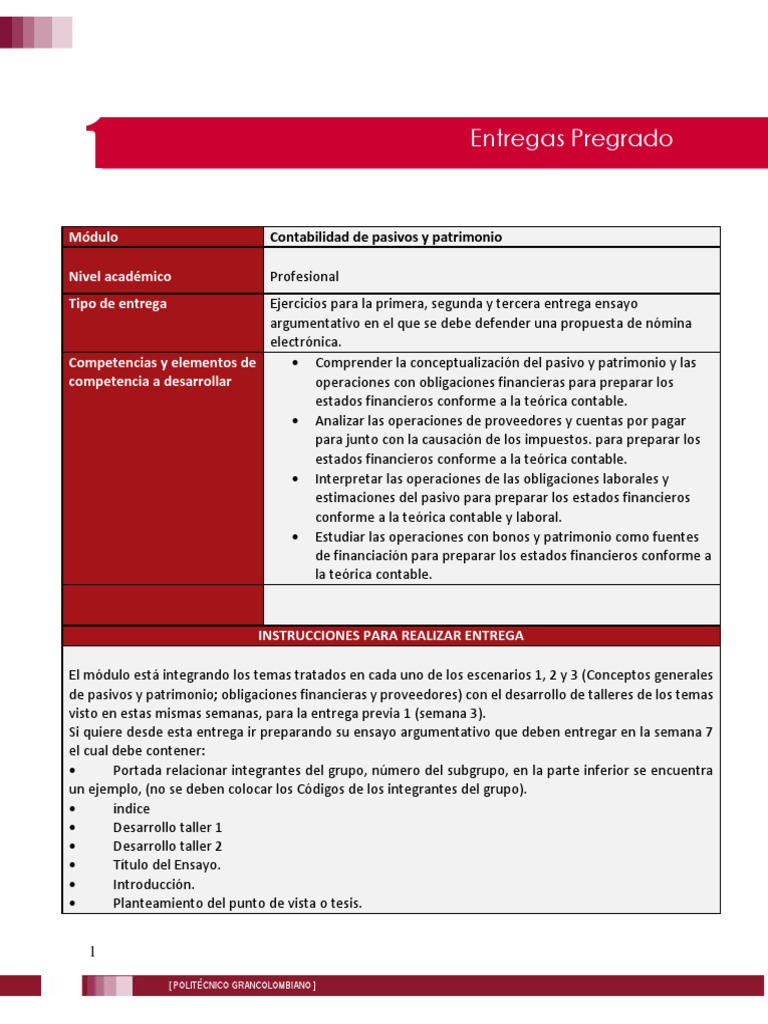 Entregas Pregrado

| Módulo | Contabilidad de pasivos y patrimonio |
|---|---|
| Nivel académico | Profesional |
| Tipo de entrega | Ejercicios para la primera, segunda y tercera entrega ensayo argumentativo en el que se debe defender una propuesta de nómina electrónica. |
| Competencias y elementos de competencia a desarrollar | • Comprender la conceptualización del pasivo y patrimonio y las operaciones con obligaciones financieras para preparar los estados financieros conforme a la teórica contable. • Analizar las operaciones de proveedores y cuentas por pagar para junto con la causación de los impuestos. para preparar los estados financieros conforme a la teórica contable. • Interpretar las operaciones de las obligaciones laborales y estimaciones del pasivo para preparar los estados financieros conforme a la teórica contable y laboral. • Estudiar las operaciones con bonos y patrimonio como fuentes de financiación para preparar los estados financieros conforme a la teórica contable. |
| | |

INSTRUCCIONES PARA REALIZAR ENTREGA

El módulo está integrando los temas tratados en cada uno de los escenarios 1, 2 y 3 (Conceptos generales de pasivos y patrimonio; obligaciones financieras y proveedores) con el desarrollo de talleres de los temas visto en estas mismas semanas, para la entrega previa 1 (semana 3).
Si quiere desde esta entrega ir preparando su ensayo argumentativo que deben entregar en la semana 7 el cual debe contener:
• Portada relacionar integrantes del grupo, número del subgrupo, en la parte inferior se encuentra un ejemplo, (no se deben colocar los Códigos de los integrantes del grupo).
• índice
• Desarrollo taller 1
• Desarrollo taller 2
• Título del Ensayo.
• Introducción.
• Planteamiento del punto de vista o tesis.

1

[ POLITÉCNICO GRANCOLOMBIANO ]